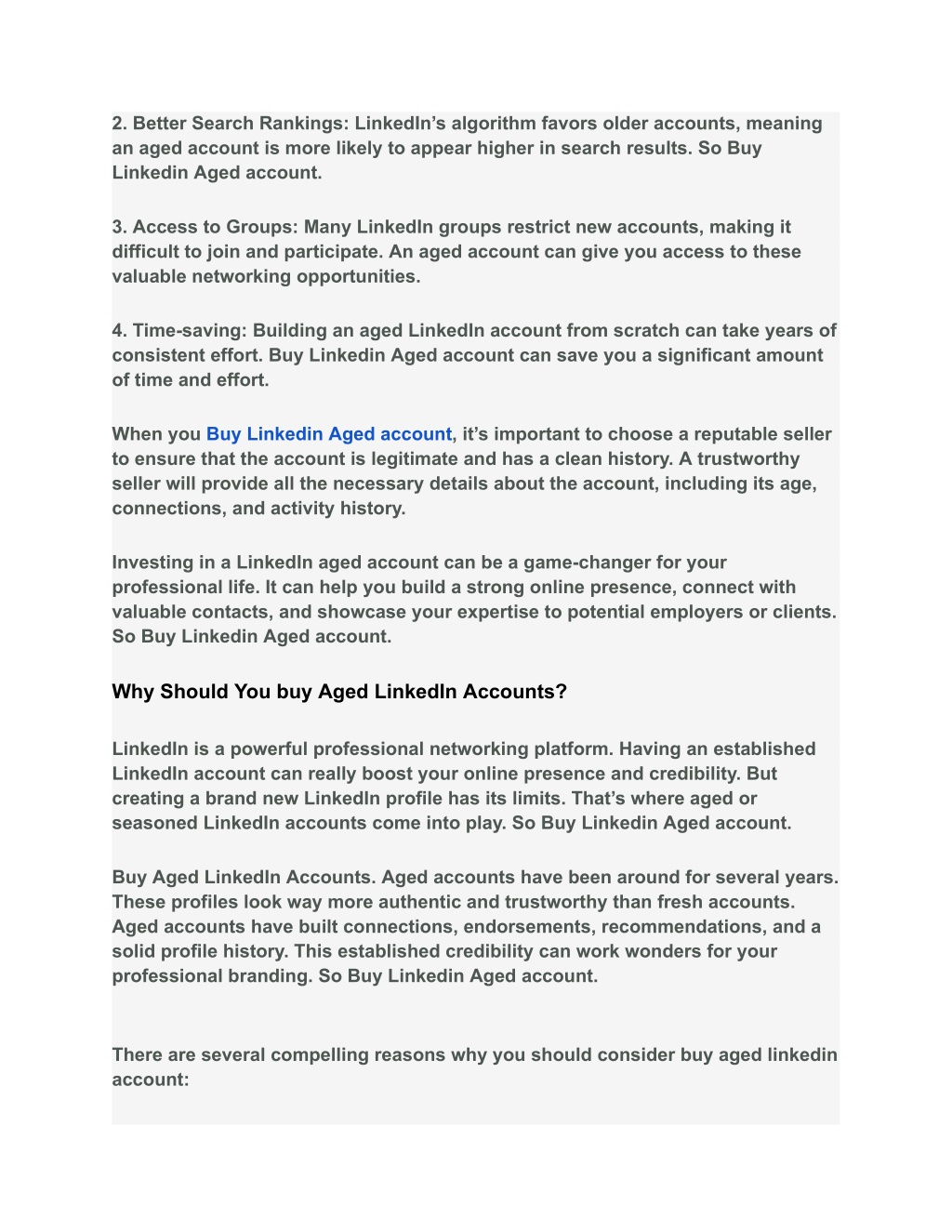 2. Better Search Rankings: LinkedIn’s algorithm favors older accounts, meaning an aged account is more likely to appear higher in search results. So Buy Linkedin Aged account.

3. Access to Groups: Many LinkedIn groups restrict new accounts, making it difficult to join and participate. An aged account can give you access to these valuable networking opportunities.

4. Time-saving: Building an aged LinkedIn account from scratch can take years of consistent effort. Buy Linkedin Aged account can save you a significant amount of time and effort.

When you Buy Linkedin Aged account, it’s important to choose a reputable seller to ensure that the account is legitimate and has a clean history. A trustworthy seller will provide all the necessary details about the account, including its age, connections, and activity history.

Investing in a LinkedIn aged account can be a game-changer for your professional life. It can help you build a strong online presence, connect with valuable contacts, and showcase your expertise to potential employers or clients. So Buy Linkedin Aged account.

Why Should You buy Aged LinkedIn Accounts?

LinkedIn is a powerful professional networking platform. Having an established LinkedIn account can really boost your online presence and credibility. But creating a brand new LinkedIn profile has its limits. That’s where aged or seasoned LinkedIn accounts come into play. So Buy Linkedin Aged account.

Buy Aged LinkedIn Accounts. Aged accounts have been around for several years. These profiles look way more authentic and trustworthy than fresh accounts. Aged accounts have built connections, endorsements, recommendations, and a solid profile history. This established credibility can work wonders for your professional branding. So Buy Linkedin Aged account.

There are several compelling reasons why you should consider buy aged linkedin account: